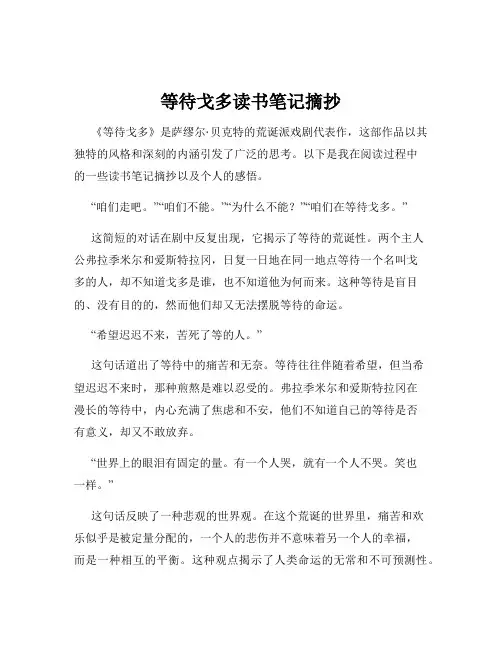 等待戈多读书笔记摘抄

《等待戈多》是萨缪尔·贝克特的荒诞派戏剧代表作，这部作品以其独特的风格和深刻的内涵引发了广泛的思考。以下是我在阅读过程中的一些读书笔记摘抄以及个人的感悟。

“咱们走吧。”“咱们不能。”“为什么不能？”“咱们在等待戈多。”

这简短的对话在剧中反复出现，它揭示了等待的荒诞性。两个主人公弗拉季米尔和爱斯特拉冈，日复一日地在同一地点等待一个名叫戈多的人，却不知道戈多是谁，也不知道他为何而来。这种等待是盲目的、没有目的的，然而他们却又无法摆脱等待的命运。

“希望迟迟不来，苦死了等的人。”

这句话道出了等待中的痛苦和无奈。等待往往伴随着希望，但当希望迟迟不来时，那种煎熬是难以忍受的。弗拉季米尔和爱斯特拉冈在漫长的等待中，内心充满了焦虑和不安，他们不知道自己的等待是否有意义，却又不敢放弃。

“世界上的眼泪有固定的量。有一个人哭，就有一个人不哭。笑也一样。”

这句话反映了一种悲观的世界观。在这个荒诞的世界里，痛苦和欢乐似乎是被定量分配的，一个人的悲伤并不意味着另一个人的幸福，而是一种相互的平衡。这种观点揭示了人类命运的无常和不可预测性。